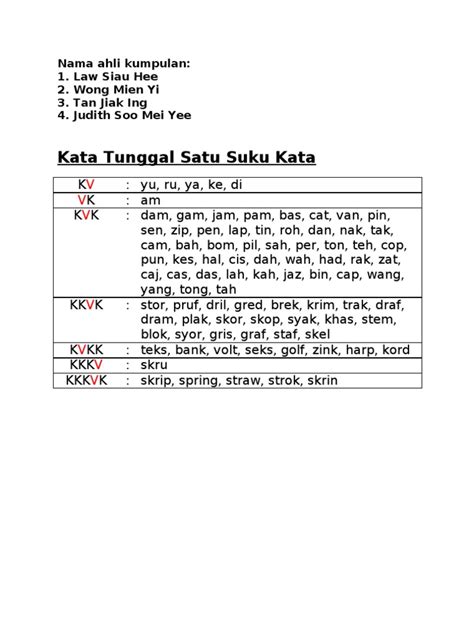 Nama ahli kumpulan:
1. Law Siau Hee
2. Wong Mien Yi
3. Tan Jiak Ing
4. Judith Soo Mei Yee

Kata Tunggal Satu Suku Kata

| | | |
|---|---|---|
| KV | : | yu, ru, ya, ke, di |
| VK | : | am |
| KVK | : | dam, gam, jam, pam, bas, cat, van, pin, sen, zip, pen, lap, tin, roh, dan, nak, tak, cam, bah, bom, pil, sah, per, ton, teh, cop, pun, kes, hal, cis, dah, wah, had, rak, zat, caj, cas, das, lah, kah, jaz, bin, cap, wang, yang, tong, tah |
| KKVK | : | stor, pruf, dril, gred, brek, krim, trak, draf, dram, plak, skor, skop, syak, khas, stem, blok, syor, gris, graf, staf, skel |
| KVKK | : | teks, bank, volt, seks, golf, zink, harp, kord |
| KKKV | : | skru |
| KKKVK | : | skrip, spring, straw, strok, skrin |